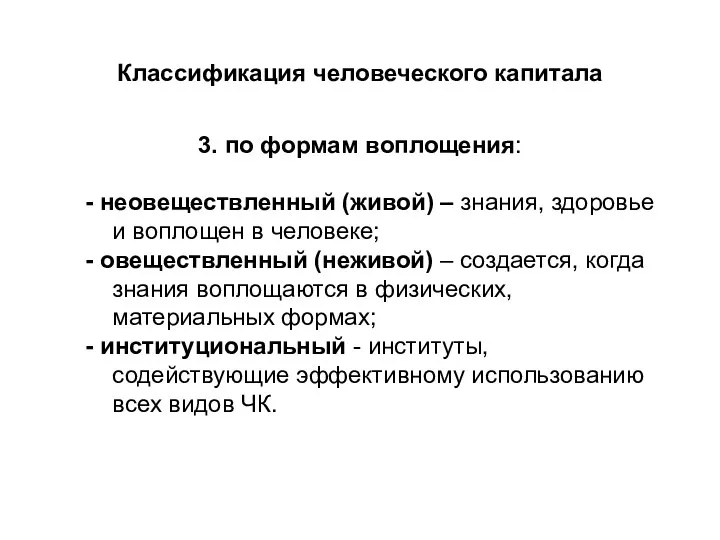 Классификация человеческого капитала

3. по формам воплощения:

- неовеществленный (живой) – знания, здоровье и воплощен в человеке;
- овеществленный (неживой) – создается, когда знания воплощаются в физических, материальных формах;
- институциональный - институты, содействующие эффективному использованию всех видов ЧК.